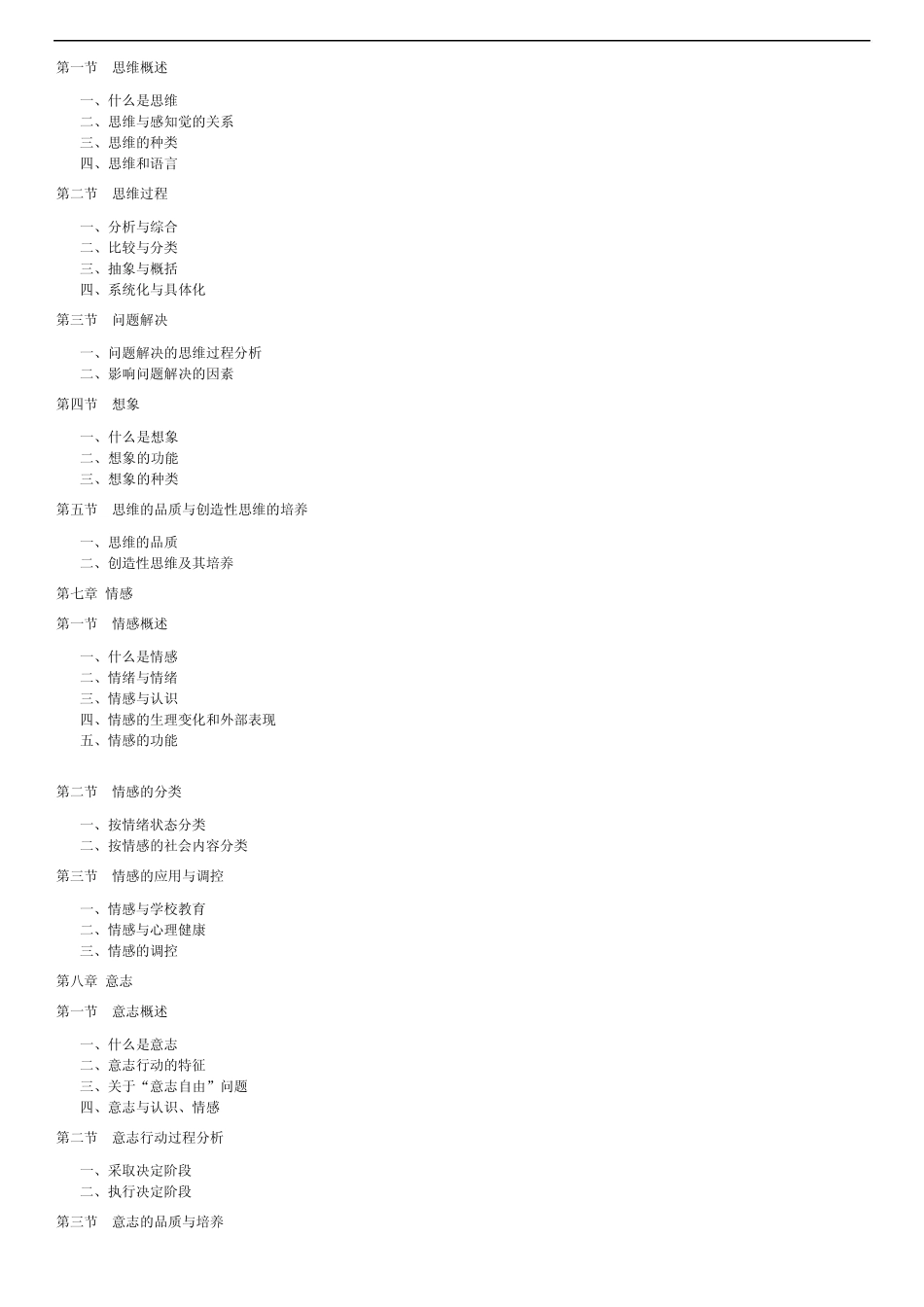 第一节 思维概述

一、什么是思维
二、思维与感知觉的关系
三、思维的种类
四、思维和语言

第二节 思维过程

一、分析与综合
二、比较与分类
三、抽象与概括
四、系统化与具体化

第三节 问题解决

一、问题解决的思维过程分析
二、影响问题解决的因素

第四节 想象

一、什么是想象
二、想象的功能
三、想象的种类

第五节 思维的品质与创造性思维的培养

一、思维的品质
二、创造性思维及其培养

第七章 情感

第一节 情感概述

一、什么是情感
二、情绪与情绪
三、情感与认识
四、情感的生理变化和外部表现
五、情感的功能

第二节 情感的分类

一、按情绪状态分类
二、按情感的社会内容分类

第三节 情感的应用与调控

一、情感与学校教育
二、情感与心理健康
三、情感的调控

第八章 意志

第一节 意志概述

一、什么是意志
二、意志行动的特征
三、关于“意志自由”问题
四、意志与认识、情感

第二节 意志行动过程分析

一、采取决定阶段
二、执行决定阶段

第三节 意志的品质与培养